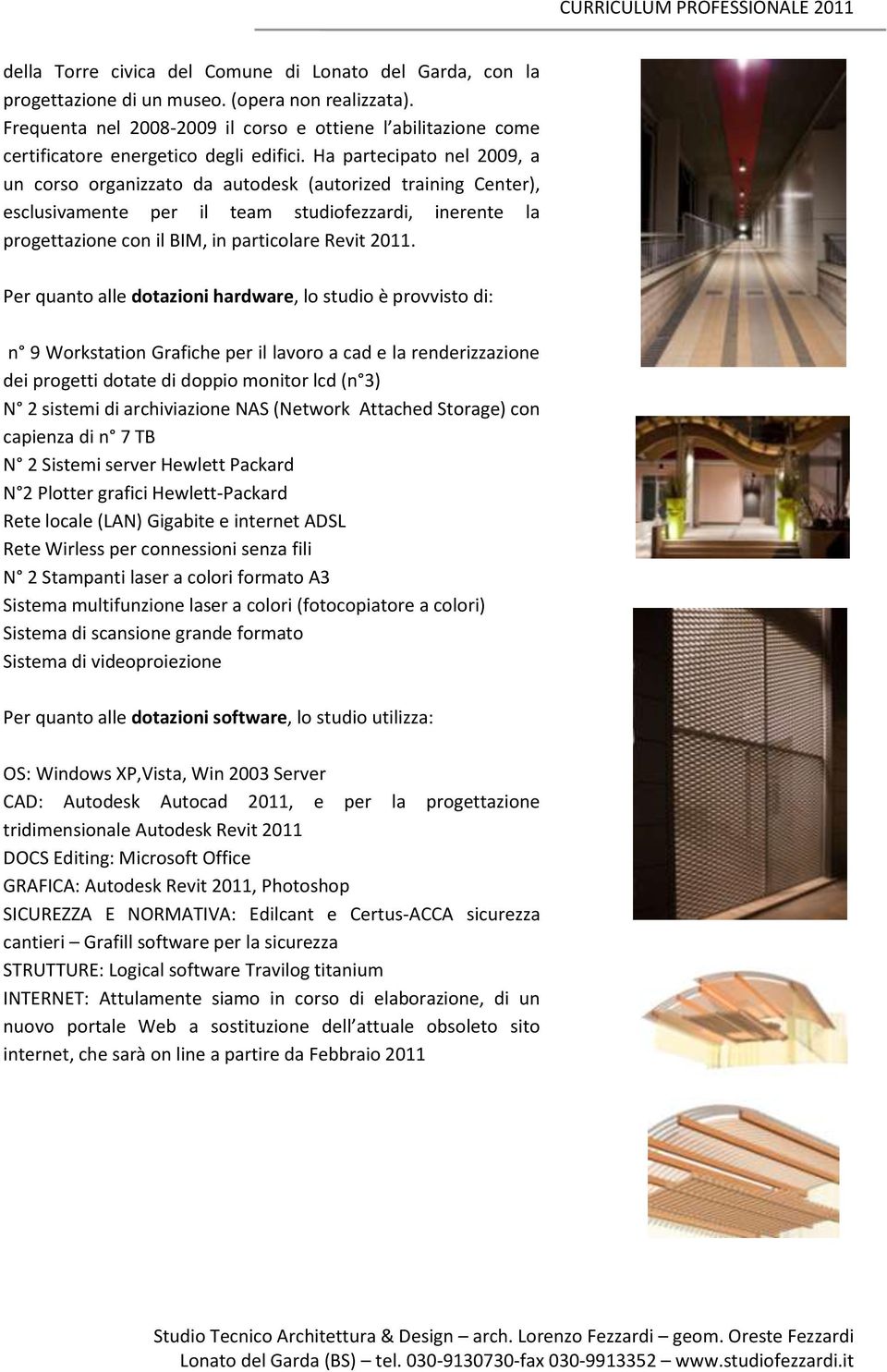 CURRICULUM PROFESSIONALE 2011

della Torre civica del Comune di Lonato del Garda, con la progettazione di un museo. (opera non realizzata). Frequenta nel 2008-2009 il corso e ottiene l abilitazione come certificatore energetico degli edifici. Ha partecipato nel 2009, a un corso organizzato da autodesk (autorized training Center), esclusivamente per il team studiofezzardi, inerente la progettazione con il BIM, in particolare Revit 2011.

Per quanto alle dotazioni hardware, lo studio è provvisto di:

n° 9 Workstation Grafiche per il lavoro a cad e la renderizzazione dei progetti dotate di doppio monitor lcd (n°3)
N° 2 sistemi di archiviazione NAS (Network Attached Storage) con capienza di n° 7 TB
N° 2 Sistemi server Hewlett Packard
N°2 Plotter grafici Hewlett-Packard
Rete locale (LAN) Gigabite e internet ADSL
Rete Wirless per connessioni senza fili
N° 2 Stampanti laser a colori formato A3
Sistema multifunzione laser a colori (fotocopiatore a colori)
Sistema di scansione grande formato
Sistema di videoproiezione

Per quanto alle dotazioni software, lo studio utilizza:

OS: Windows XP,Vista, Win 2003 Server
CAD: Autodesk Autocad 2011, e per la progettazione tridimensionale Autodesk Revit 2011
DOCS Editing: Microsoft Office
GRAFICA: Autodesk Revit 2011, Photoshop
SICUREZZA E NORMATIVA: Edilcant e Certus-ACCA sicurezza cantieri – Grafill software per la sicurezza
STRUTTURE: Logical software Travilog titanium
INTERNET: Attulamente siamo in corso di elaborazione, di un nuovo portale Web a sostituzione dell attuale obsoleto sito internet, che sarà on line a partire da Febbraio 2011

Studio Tecnico Architettura & Design – arch. Lorenzo Fezzardi – geom. Oreste Fezzardi
Lonato del Garda (BS) – tel. 030-9130730-fax 030-9913352 – www.studiofezzardi.it